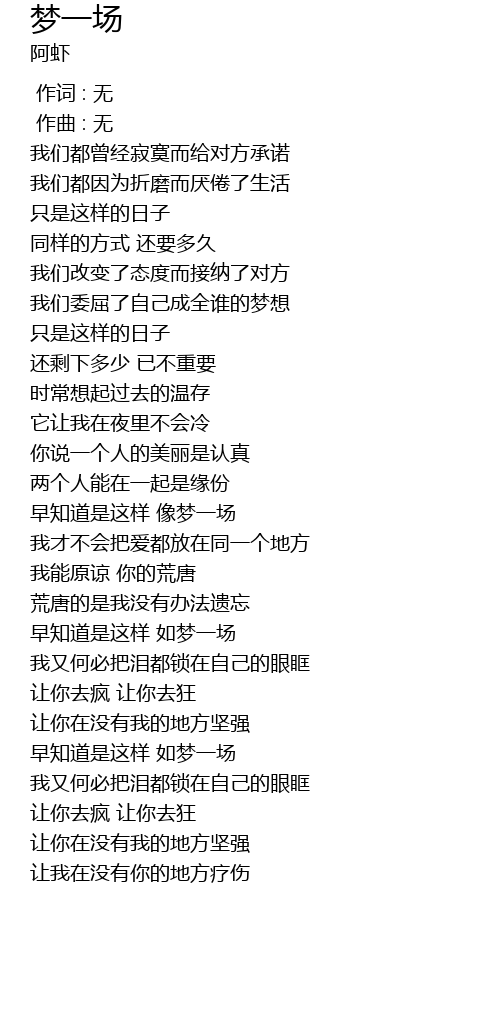 梦一场
阿虾

作词 : 无
作曲 : 无
我们都曾经寂寞而给对方承诺
我们都因为折磨而厌倦了生活
只是这样的日子
同样的方式 还要多久
我们改变了态度而接纳了对方
我们委屈了自己成全谁的梦想
只是这样的日子
还剩下多少 已不重要
时常想起过去的温存
它让我在夜里不会冷
你说一个人的美丽是认真
两个人能在一起是缘份
早知道是这样 像梦一场
我才不会把爱都放在同一个地方
我能原谅 你的荒唐
荒唐的是我没有办法遗忘
早知道是这样 如梦一场
我又何必把泪都锁在自己的眼眶
让你去疯 让你去狂
让你在没有我的地方坚强
早知道是这样 如梦一场
我又何必把泪都锁在自己的眼眶
让你去疯 让你去狂
让你在没有我的地方坚强
让我在没有你的地方疗伤